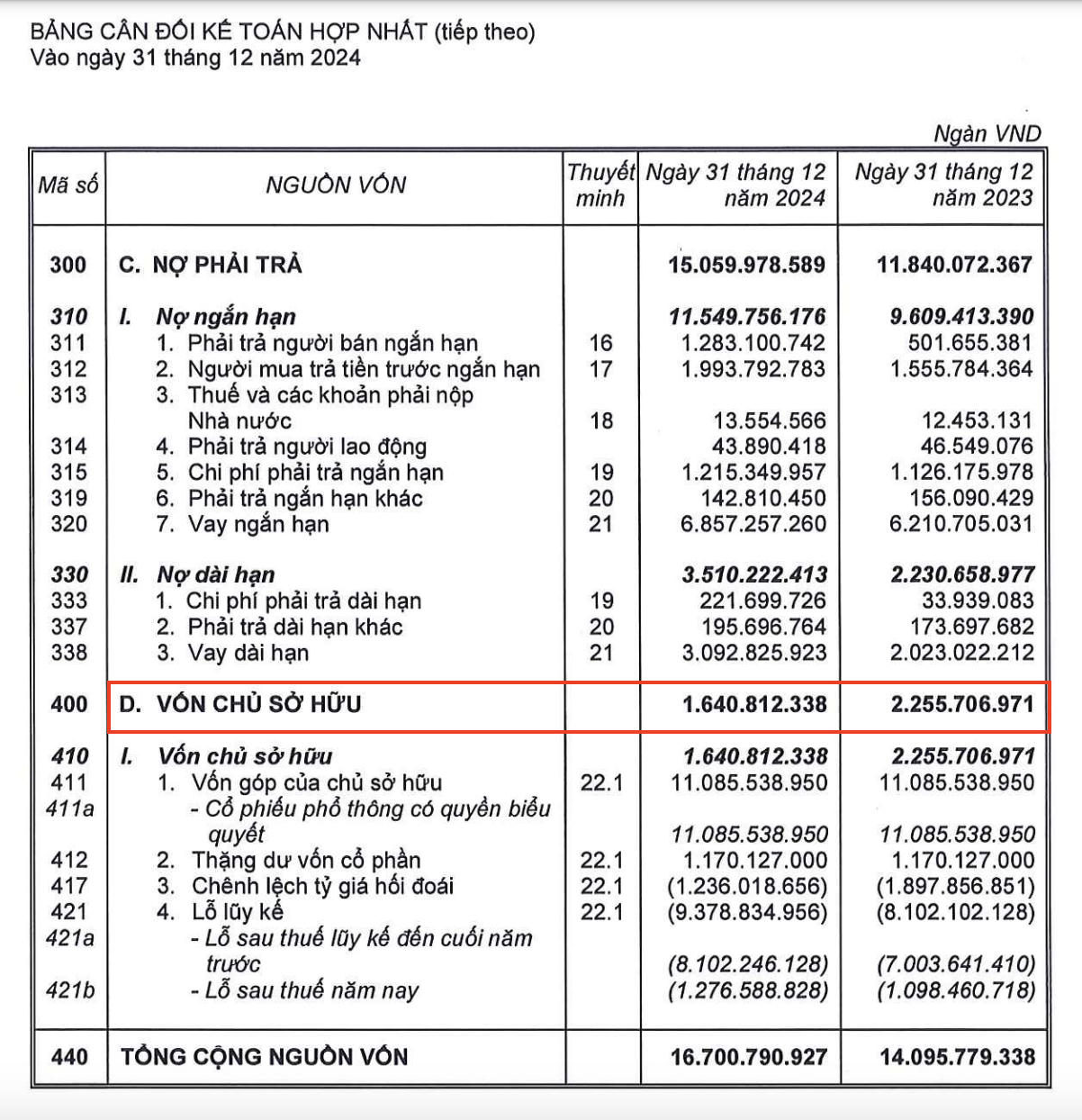 BẢNG CÂN ĐỐI KẾ TOÁN HỢP NHẤT (tiếp theo)
Vào ngày 31 tháng 12 năm 2024

Ngàn VND

| Mã số | NGUỒN VỐN | Thuyết minh | Ngày 31 tháng 12 năm 2024 | Ngày 31 tháng 12 năm 2023 |
|---|---|---|---|---|
| 300 | C. NỢ PHẢI TRẢ | | 15.059.978.589 | 11.840.072.367 |
| 310 | I. Nợ ngắn hạn | | 11.549.756.176 | 9.609.413.390 |
| 311 | 1. Phải trả người bán ngắn hạn | 16 | 1.283.100.742 | 501.655.381 |
| 312 | 2. Người mua trả tiền trước ngắn hạn | 17 | 1.993.792.783 | 1.555.784.364 |
| 313 | 3. Thuế và các khoản phải nộp Nhà nước | 18 | 13.554.566 | 12.453.131 |
| 314 | 4. Phải trả người lao động | | 43.890.418 | 46.549.076 |
| 315 | 5. Chi phí phải trả ngắn hạn | 19 | 1.215.349.957 | 1.126.175.978 |
| 319 | 6. Phải trả ngắn hạn khác | 20 | 142.810.450 | 156.090.429 |
| 320 | 7. Vay ngắn hạn | 21 | 6.857.257.260 | 6.210.705.031 |
| 330 | II. Nợ dài hạn | | 3.510.222.413 | 2.230.658.977 |
| 333 | 1. Chi phí phải trả dài hạn | 19 | 221.699.726 | 33.939.083 |
| 337 | 2. Phải trả dài hạn khác | 20 | 195.696.764 | 173.697.682 |
| 338 | 3. Vay dài hạn | 21 | 3.092.825.923 | 2.023.022.212 |
| 400 | D. VỐN CHỦ SỞ HỮU | | 1.640.812.338 | 2.255.706.971 |
| 410 | I. Vốn chủ sở hữu | | 1.640.812.338 | 2.255.706.971 |
| 411 | 1. Vốn góp của chủ sở hữu | 22.1 | 11.085.538.950 | 11.085.538.950 |
| 411a | - Cổ phiếu phổ thông có quyền biểu quyết | | 11.085.538.950 | 11.085.538.950 |
| 412 | 2. Thặng dư vốn cổ phần | 22.1 | 1.170.127.000 | 1.170.127.000 |
| 417 | 3. Chênh lệch tỷ giá hối đoái | 22.1 | (1.236.018.656) | (1.897.856.851) |
| 421 | 4. Lỗ lũy kế | 22.1 | (9.378.834.956) | (8.102.102.128) |
| 421a | - Lỗ sau thuế lũy kế đến cuối năm trước | | (8.102.246.128) | (7.003.641.410) |
| 421b | - Lỗ sau thuế năm nay | | (1.276.588.828) | (1.098.460.718) |
| 440 | TỔNG CỘNG NGUỒN VỐN | | 16.700.790.927 | 14.095.779.338 |